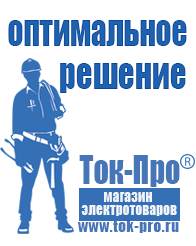 оптимальное решение

Ток-Про®

магазин электротоваров

www.tok-pro.ru